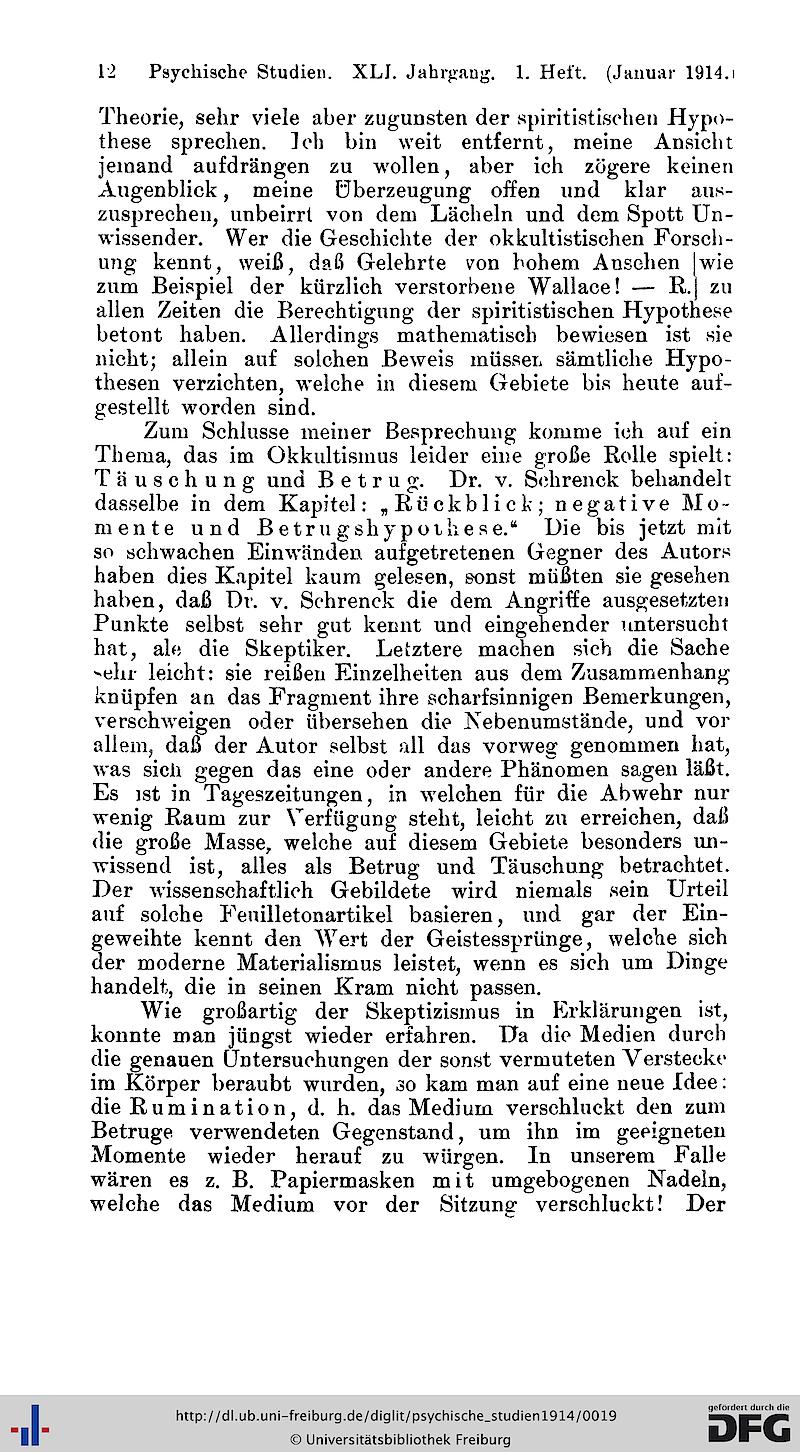 12 Psychische Studien. XLI. Jahrgang. 1. Heft. (Januar 1914.)

Theorie, sehr viele aber zugunsten der spiritistischen Hypothese sprechen. Ich bin weit entfernt, meine Ansicht jemand aufdrängen zu wollen, aber ich zögere keinen Augenblick, meine Überzeugung offen und klar auszusprechen, unbeirrt von dem Lächeln und dem Spott Unwissender. Wer die Geschichte der okkultistischen Forschung kennt, weiß, daß Gelehrte von hohem Ansehen [wie zum Beispiel der kürzlich verstorbene Wallace! — R.] zu allen Zeiten die Berechtigung der spiritistischen Hypothese betont haben. Allerdings mathematisch bewiesen ist sie nicht; allein auf solchen Beweis müssen sämtliche Hypothesen verzichten, welche in diesem Gebiete bis heute aufgestellt worden sind.

Zum Schlusse meiner Besprechung komme ich auf ein Thema, das im Okkultismus leider eine große Rolle spielt: Täuschung und Betrug. Dr. v. Schrenck behandelt dasselbe in dem Kapitel: „Rückblick; negative Momente und Betrugshypothese.“ Die bis jetzt mit so schwachen Einwänden aufgetretenen Gegner des Autors haben dies Kapitel kaum gelesen, sonst müßten sie gesehen haben, daß Dr. v. Schrenck die dem Angriffe ausgesetzten Punkte selbst sehr gut kennt und eingehender untersucht hat, als die Skeptiker. Letztere machen sich die Sache sehr leicht: sie reißen Einzelheiten aus dem Zusammenhang knüpfen an das Fragment ihre scharfsinnigen Bemerkungen, verschweigen oder übersehen die Nebenumstände, und vor allem, daß der Autor selbst all das vorweg genommen hat, was sich gegen das eine oder andere Phänomen sagen läßt. Es ist in Tageszeitungen, in welchen für die Abwehr nur wenig Raum zur Verfügung steht, leicht zu erreichen, daß die große Masse, welche auf diesem Gebiete besonders unwissend ist, alles als Betrug und Täuschung betrachtet. Der wissenschaftlich Gebildete wird niemals sein Urteil auf solche Feuilletonartikel basieren, und gar der Eingeweihte kennt den Wert der Geistessprünge, welche sich der moderne Materialismus leistet, wenn es sich um Dinge handelt, die in seinen Kram nicht passen.

Wie großartig der Skeptizismus in Erklärungen ist, konnte man jüngst wieder erfahren. Da die Medien durch die genauen Untersuchungen der sonst vermuteten Verstecke im Körper beraubt wurden, so kam man auf eine neue Idee: die Rumination, d. h. das Medium verschluckt den zum Betruge verwendeten Gegenstand, um ihn im geeigneten Momente wieder herauf zu würgen. In unserem Falle wären es z. B. Papiermasken mit umgebogenen Nadeln, welche das Medium vor der Sitzung verschluckt! Der

http://dl.ub.uni-freiburg.de/diglit/psychische_studien1914/0019
© Universitätsbibliothek Freiburg
gefördert durch die DFG